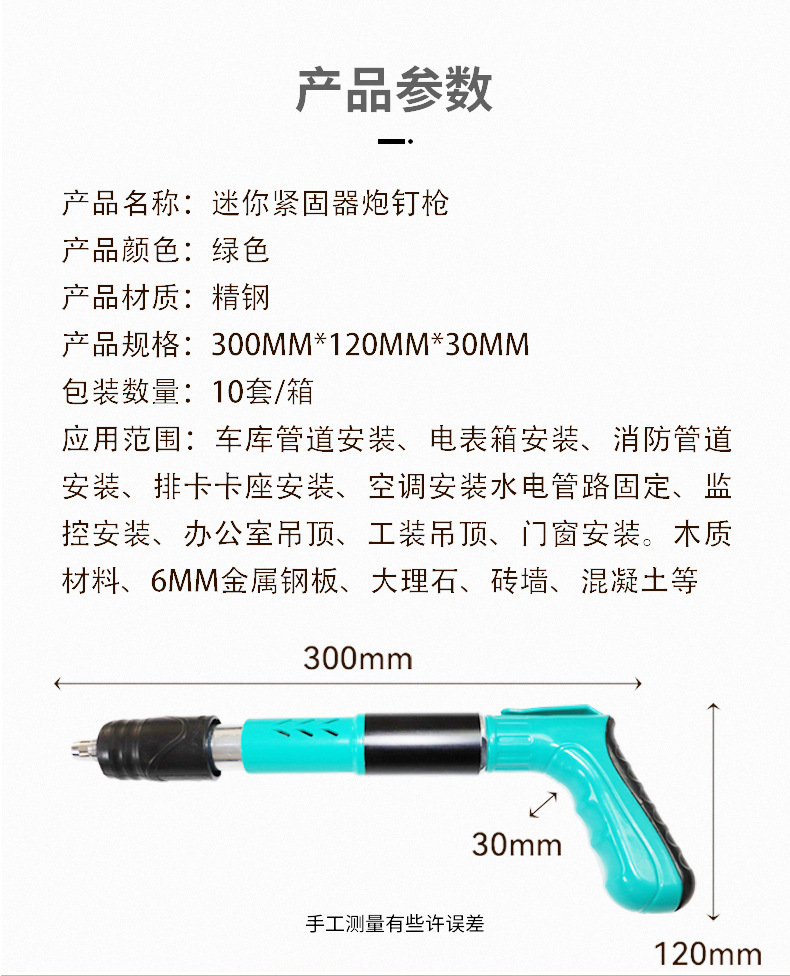 产品参数

产品名称：迷你紧固器炮钉枪
产品颜色：绿色
产品材质：精钢
产品规格：300MM*120MM*30MM
包装数量：10套/箱
应用范围：车库管道安装、电表箱安装、消防管道安装、排卡卡座安装、空调安装水电管路固定、监控安装、办公室吊顶、工装吊顶、门窗安装。木质材料、6MM金属钢板、大理石、砖墙、混凝土等

300mm

30mm

手工测量有些许误差

120mm